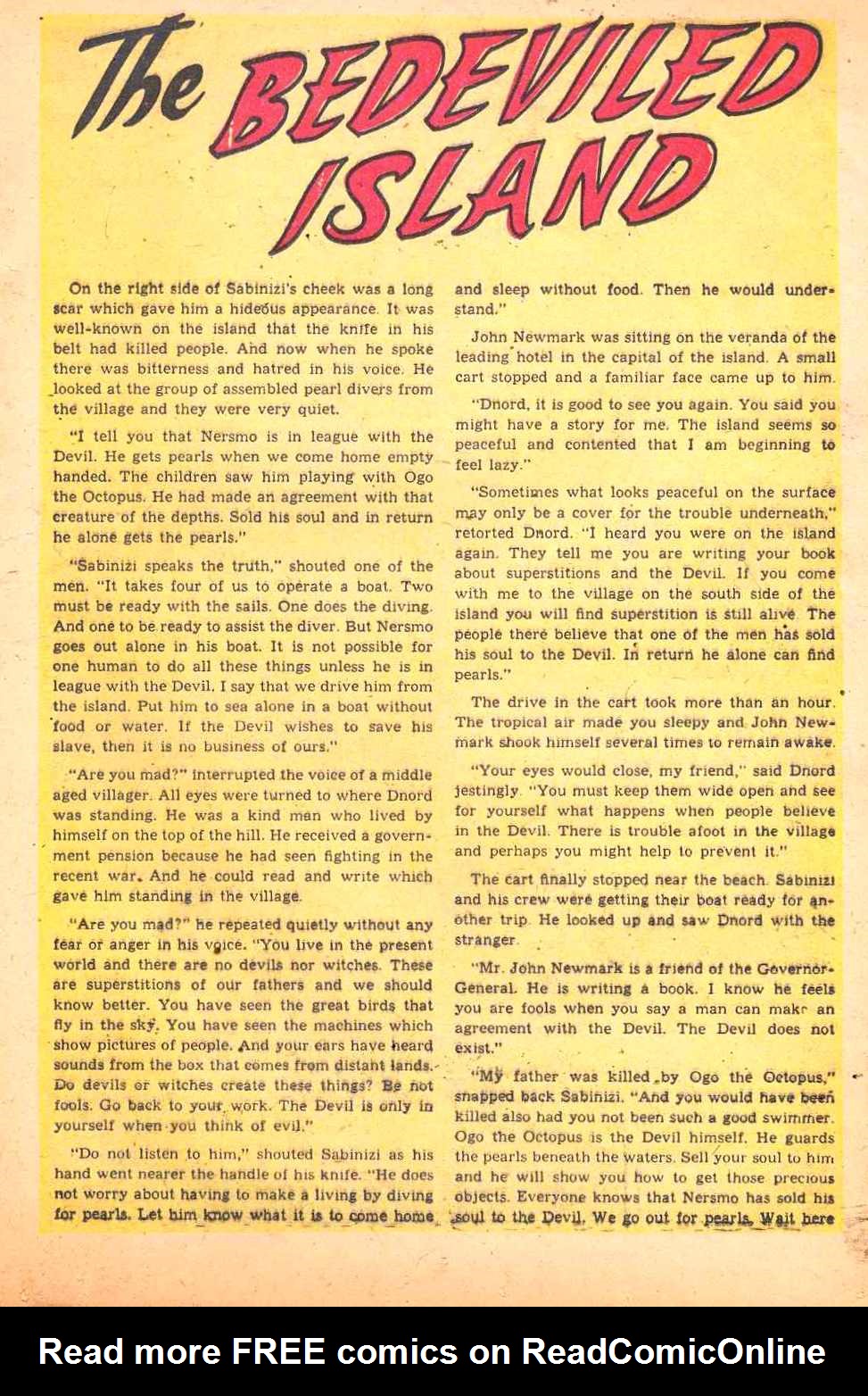 The BEDEVILED ISLAND

On the right side of Sabinizi's cheek was a long scar which gave him a hideous appearance. It was well-known on the island that the knife in his belt had killed people. And now when he spoke there was bitterness and hatred in his voice. He looked at the group of assembled pearl divers from the village and they were very quiet.

"I tell you that Nersmo is in league with the Devil. He gets pearls when we come home empty handed. The children saw him playing with Ogo the Octopus. He had made an agreement with that creature of the depths. Sold his soul and in return he alone gets the pearls."

"Sabinizi speaks the truth," shouted one of the men. "It takes four of us to operate a boat. Two must be ready with the sails. One does the diving. And one to be ready to assist the diver. But Nersmo goes out alone in his boat. It is not possible for one human to do all these things unless he is in league with the Devil. I say that we drive him from the island. Put him to sea alone in a boat without food or water. If the Devil wishes to save his slave, then it is no business of ours."

"Are you mad?" interrupted the voice of a middle aged villager. All eyes were turned to where Dnord was standing. He was a kind man who lived by himself on the top of the hill. He received a government pension because he had seen fighting in the recent war. And he could read and write which gave him standing in the village.

"Are you mad?" he repeated quietly without any fear or anger in his voice. "You live in the present world and there are no devils nor witches. These are superstitions of our fathers and we should know better. You have seen the great birds that fly in the sky. You have seen the machines which show pictures of people. And your ears have heard sounds from the box that comes from distant lands. Do devils or witches create these things? Be not fools. Go back to your work. The Devil is only in yourself when you think of evil."

"Do not listen to him," shouted Sabinizi as his hand went nearer the handle of his knife. "He does not worry about having to make a living by diving for pearls. Let him know what it is to come home and sleep without food. Then he would understand."

John Newmark was sitting on the veranda of the leading hotel in the capital of the island. A small cart stopped and a familiar face came up to him.

"Dnord, it is good to see you again. You said you might have a story for me. The island seems so peaceful and contented that I am beginning to feel lazy."

"Sometimes what looks peaceful on the surface may only be a cover for the trouble underneath," retorted Dnord. "I heard you were on the island again. They tell me you are writing your book about superstitions and the Devil. If you come with me to the village on the south side of the island you will find superstition is still alive. The people there believe that one of the men has sold his soul to the Devil. In return he alone can find pearls."

The drive in the cart took more than an hour. The tropical air made you sleepy and John Newmark shook himself several times to remain awake.

"Your eyes would close, my friend," said Dnord jestingly. "You must keep them wide open and see for yourself what happens when people believe in the Devil. There is trouble afoot in the village and perhaps you might help to prevent it."

The cart finally stopped near the beach. Sabinizi and his crew were getting their boat ready for another trip. He looked up and saw Dnord with the stranger.

"Mr. John Newmark is a friend of the Governor-General. He is writing a book. I know he feels you are fools when you say a man can make an agreement with the Devil. The Devil does not exist."

"My father was killed by Ogo the Octopus," snapped back Sabinizi. "And you would have been killed also had you not been such a good swimmer. Ogo the Octopus is the Devil himself. He guards the pearls beneath the waters. Sell your soul to him and he will show you how to get those precious objects. Everyone knows that Nersmo has sold his soul to the Devil. We go out for pearls. Wait here

Read more FREE comics on ReadComicOnline